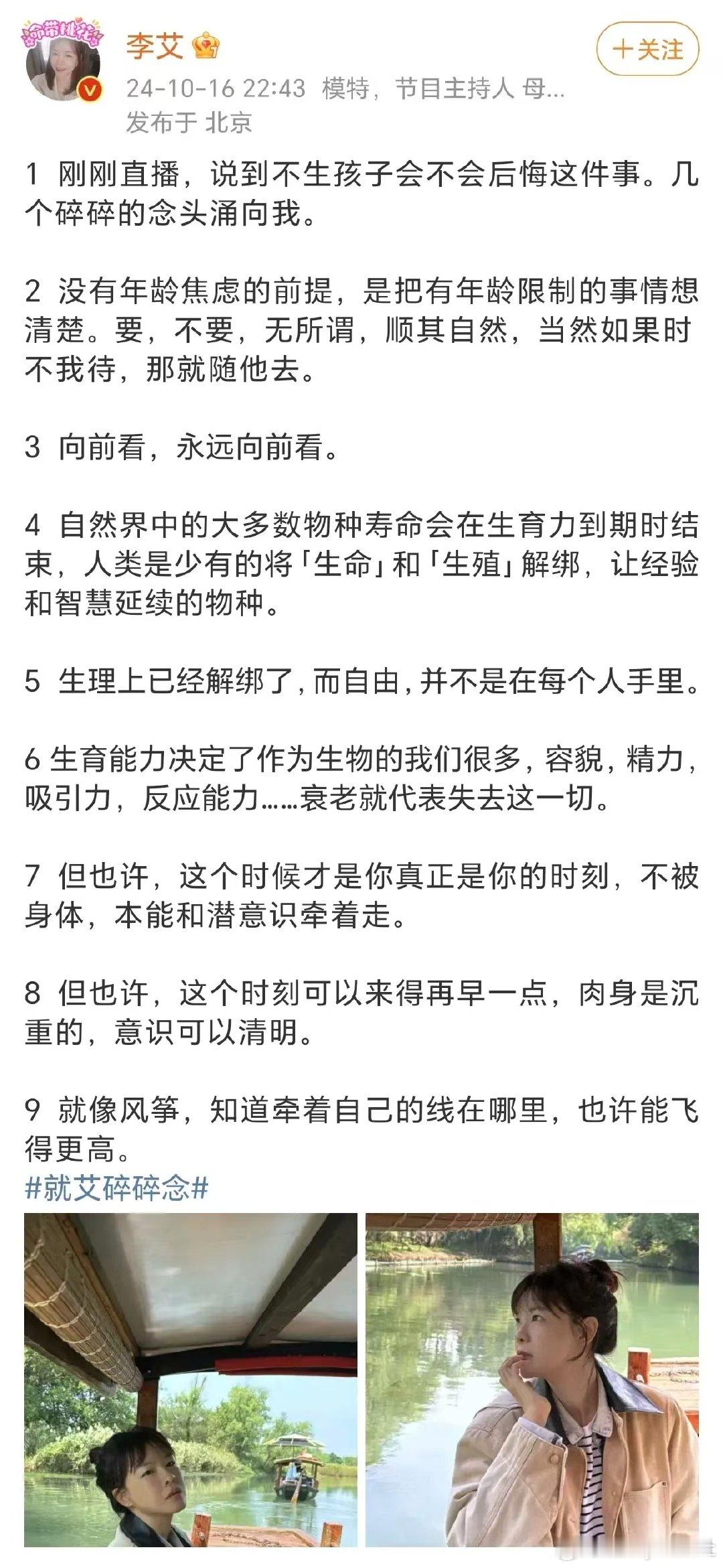 命带桃花

李艾

+关注

24-10-16 22:43 模特，节目主持人 母...
发布于 北京

1 刚刚直播，说到不生孩子会不会后悔这件事。几个碎碎的念头涌向我。

2 没有年龄焦虑的前提，是把有年龄限制的事情想清楚。要，不要，无所谓，顺其自然，当然如果时不我待，那就随他去。

3 向前看，永远向前看。

4 自然界中的大多数物种寿命会在生育力到期时结束，人类是少有的将「生命」和「生殖」解绑，让经验和智慧延续的物种。

5 生理上已经解绑了，而自由，并不是在每个人手里。

6 生育能力决定了作为生物的我们很多，容貌，精力，吸引力，反应能力……衰老就代表失去这一切。

7 但也许，这个时候才是你真正是你的时刻，不被身体，本能和潜意识牵着走。

8 但也许，这个时刻可以来得再早一点，肉身是沉重的，意识可以清明。

9 就像风筝，知道牵着自己的线在哪里，也许能飞得更高。
#就艾碎碎念#